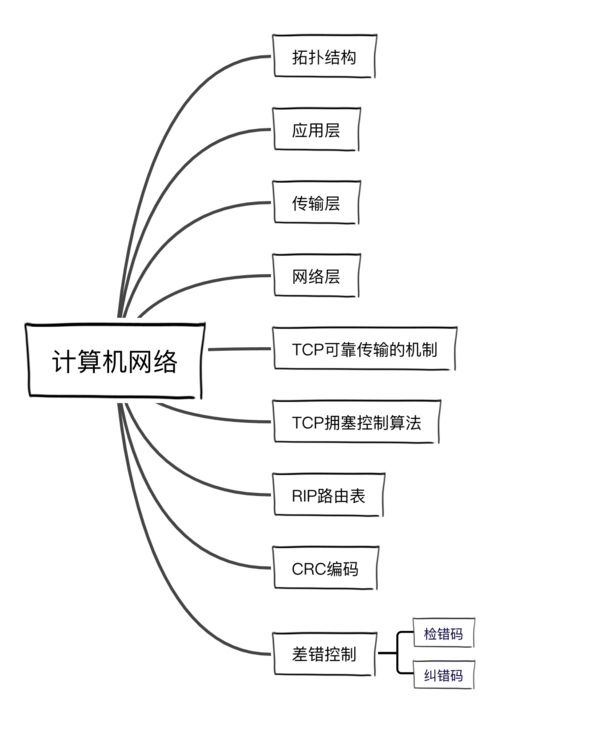 计算机网络

拓扑结构

应用层

传输层

网络层

TCP可靠传输的机制

TCP拥塞控制算法

RIP路由表

CRC编码

差错控制

检错码

纠错码